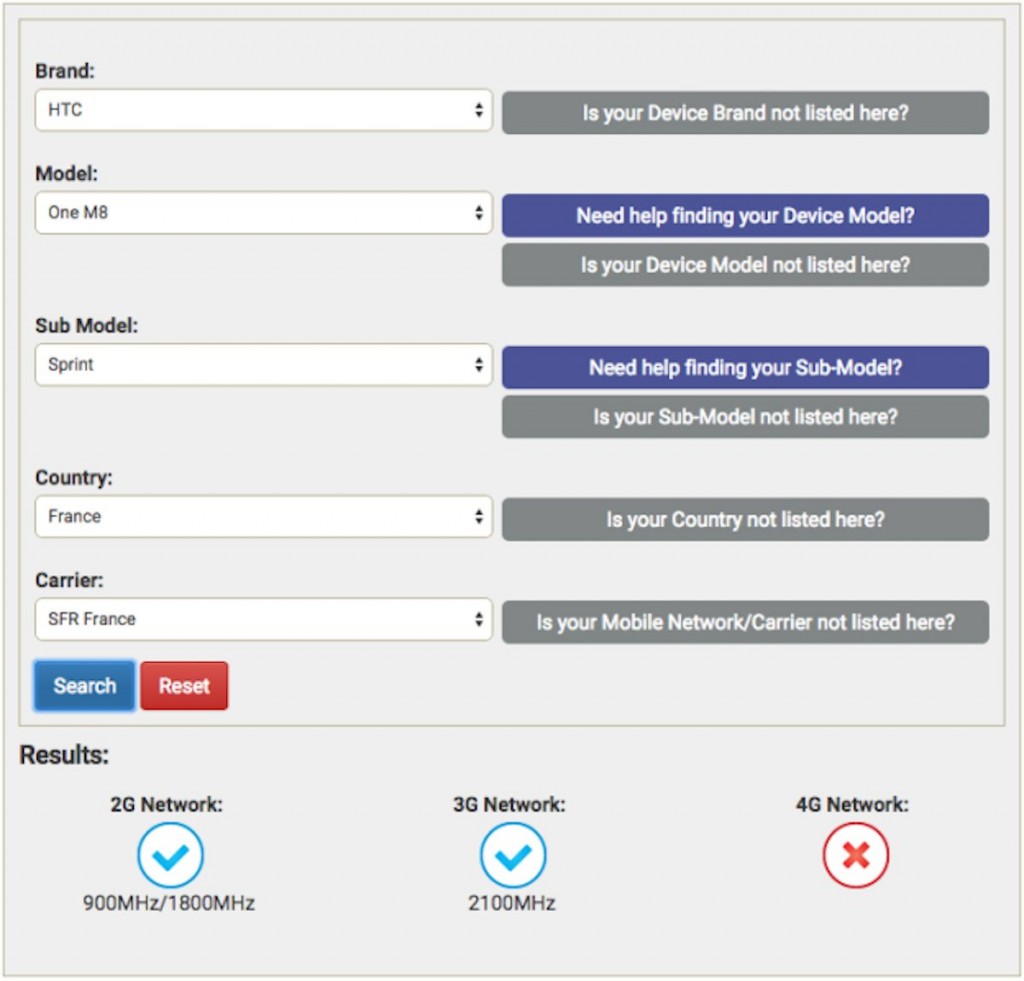 Brand:
HTC
Is your Device Brand not listed here?

Model:
One M8
Need help finding your Device Model?
Is your Device Model not listed here?

Sub Model:
Sprint
Need help finding your Sub-Model?
Is your Sub-Model not listed here?

Country:
France
Is your Country not listed here?

Carrier:
SFR France
Is your Mobile Network/Carrier not listed here?

Search Reset

Results:

2G Network:
900MHz/1800MHz

3G Network:
2100MHz

4G Network: